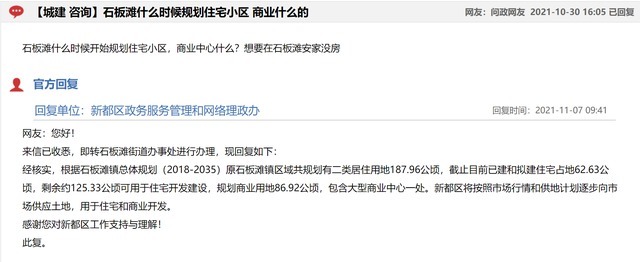 【城建 咨询】石板滩什么时候规划住宅小区 商业什么的

网友：问政网友 2021-10-30 16:05 已回复

石板滩什么时候开始规划住宅小区，商业中心什么？想要在石板滩安家没房

官方回复

回复单位：新都区政务服务管理和网络理政办

回复时间：2021-11-07 09:41

网友：您好！

来信已收悉，即转石板滩街道办事处进行办理，现回复如下：

经核实，根据石板滩镇总体规划（2018-2035）原石板滩镇区域共规划有二类居住用地187.96公顷，截止目前已建和拟建住宅占地62.63公顷，剩余约125.33公顷可用于住宅开发建设，规划商业用地86.92公顷，包含大型商业中心一处。新都区将按照市场行情和供地计划逐步向市场供应土地，用于住宅和商业开发。

感谢您对新都区工作支持与理解！

此复。